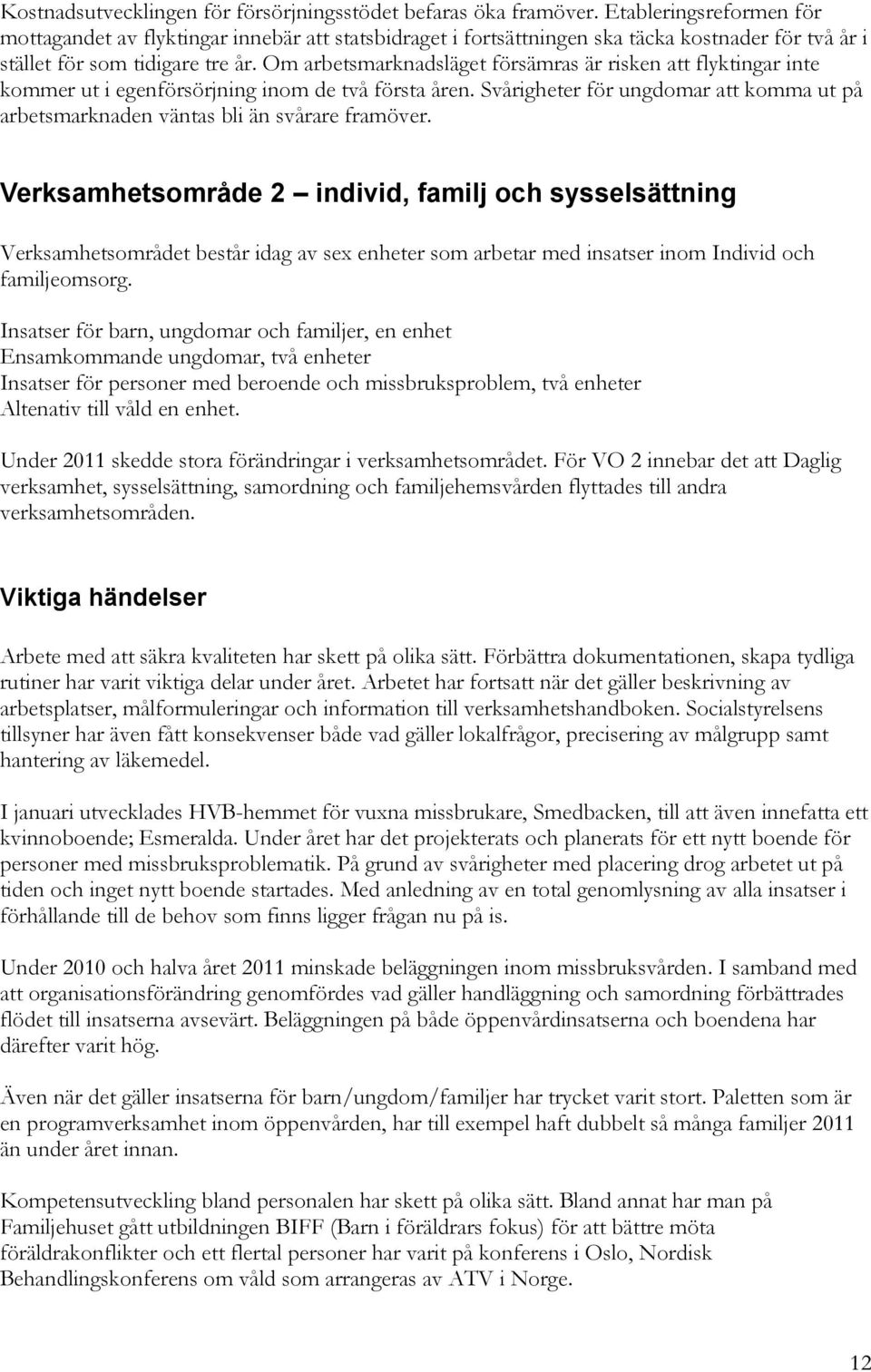 Kostnadsutvecklingen för försörjningsstödet befaras öka framöver. Etableringsreformen för mottagandet av flyktingar innebär att statsbidraget i fortsättningen ska täcka kostnader för två år i stället för som tidigare tre år. Om arbetsmarknadsläget försämras är risken att flyktingar inte kommer ut i egenförsörjning inom de två första åren. Svårigheter för ungdomar att komma ut på arbetsmarknaden väntas bli än svårare framöver.

Verksamhetsområde 2 – individ, familj och sysselsättning

Verksamhetsområdet består idag av sex enheter som arbetar med insatser inom Individ och familjeomsorg.

Insatser för barn, ungdomar och familjer, en enhet
Ensamkommande ungdomar, två enheter
Insatser för personer med beroende och missbruksproblem, två enheter
Altenativ till våld en enhet.

Under 2011 skedde stora förändringar i verksamhetsområdet. För VO 2 innebar det att Daglig verksamhet, sysselsättning, samordning och familjehemsvården flyttades till andra verksamhetsområden.

Viktiga händelser

Arbete med att säkra kvaliteten har skett på olika sätt. Förbättra dokumentationen, skapa tydliga rutiner har varit viktiga delar under året. Arbetet har fortsatt när det gäller beskrivning av arbetsplatser, målformuleringar och information till verksamhetshandboken. Socialstyrelsens tillsyner har även fått konsekvenser både vad gäller lokalfrågor, precisering av målgrupp samt hantering av läkemedel.

I januari utvecklades HVB-hemmet för vuxna missbrukare, Smedbacken, till att även innefatta ett kvinnoboende; Esmeralda. Under året har det projekterats och planerats för ett nytt boende för personer med missbruksproblematik. På grund av svårigheter med placering drog arbetet ut på tiden och inget nytt boende startades. Med anledning av en total genomlysning av alla insatser i förhållande till de behov som finns ligger frågan nu på is.

Under 2010 och halva året 2011 minskade beläggningen inom missbruksvården. I samband med att organisationsförändring genomfördes vad gäller handläggning och samordning förbättrades flödet till insatserna avsevärt. Beläggningen på både öppenvårdinsatserna och boendena har därefter varit hög.

Även när det gäller insatserna för barn/ungdom/familjer har trycket varit stort. Paletten som är en programverksamhet inom öppenvården, har till exempel haft dubbelt så många familjer 2011 än under året innan.

Kompetensutveckling bland personalen har skett på olika sätt. Bland annat har man på Familjehuset gått utbildningen BIFF (Barn i föräldrars fokus) för att bättre möta föräldrakonflikter och ett flertal personer har varit på konferens i Oslo, Nordisk Behandlingskonferens om våld som arrangeras av ATV i Norge.

12